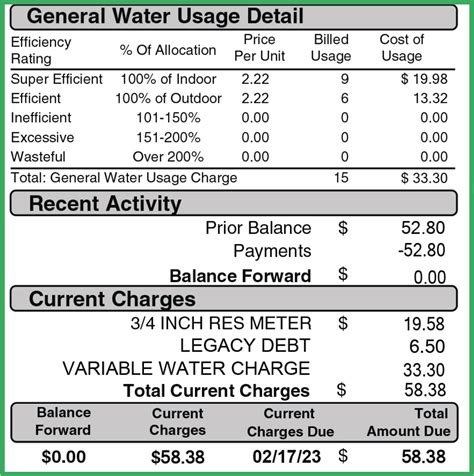 General Water Usage Detail

| Efficiency Rating | % Of Allocation | Price Per Unit | Billed Usage | Cost of Usage |
|---|---|---|---|---|
| Super Efficient | 100% of Indoor | 2.22 | 9 | $ 19.98 |
| Efficient | 100% of Outdoor | 2.22 | 6 | 13.32 |
| Inefficient | 101-150% | 0.00 | 0 | 0.00 |
| Excessive | 151-200% | 0.00 | 0 | 0.00 |
| Wasteful | Over 200% | 0.00 | 0 | 0.00 |
| Total: General Water Usage Charge | | | 15 | $ 33.30 |

Recent Activity

Prior Balance $ 52.80
Payments -52.80
Balance Forward $ 0.00

Current Charges

3/4 INCH RES METER $ 19.58
LEGACY DEBT 6.50
VARIABLE WATER CHARGE 33.30
Total Current Charges $ 58.38

| Balance Forward | Current Charges | Current Charges Due | Total Amount Due |
|---|---|---|---|
| $0.00 | $58.38 | 02/17/23 | $ 58.38 |